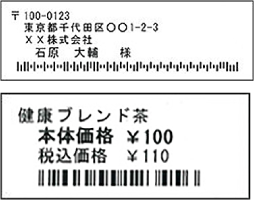 〒100-0123
東京都千代田区○○1-2-3
××株式会社
石原　大輔　様

健康ブレンド茶
本体価格　￥100
税込価格　￥110